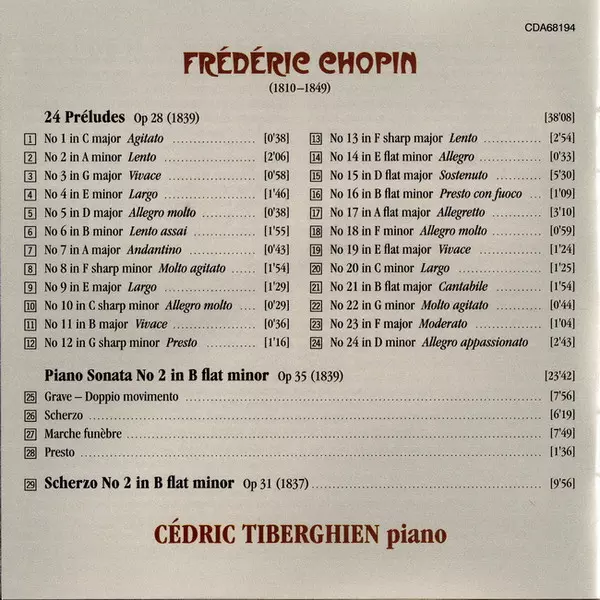 CDA68194

FRÉDÉRIC CHOPIN
(1810–1849)

24 Préludes Op 28 (1839) [38'08]

1 No 1 in C major Agitato [0'38]
2 No 2 in A minor Lento [2'06]
3 No 3 in G major Vivace [0'58]
4 No 4 in E minor Largo [1'46]
5 No 5 in D major Allegro molto [0'38]
6 No 6 in B minor Lento assai [1'55]
7 No 7 in A major Andantino [0'43]
8 No 8 in F sharp minor Molto agitato [1'54]
9 No 9 in E major Largo [1'29]
10 No 10 in C sharp minor Allegro molto [0'29]
11 No 11 in B major Vivace [0'36]
12 No 12 in G sharp minor Presto [1'16]

13 No 13 in F sharp major Lento [2'54]
14 No 14 in E flat minor Allegro [0'33]
15 No 15 in D flat major Sostenuto [5'30]
16 No 16 in B flat minor Presto con fuoco [1'09]
17 No 17 in A flat major Allegretto [3'10]
18 No 18 in F minor Allegro molto [0'59]
19 No 19 in E flat major Vivace [1'24]
20 No 20 in C minor Largo [1'25]
21 No 21 in B flat major Cantabile [1'54]
22 No 22 in G minor Molto agitato [0'44]
23 No 23 in F major Moderato [1'04]
24 No 24 in D minor Allegro appassionato [2'43]

Piano Sonata No 2 in B flat minor Op 35 (1839) [23'42]
25 Grave – Doppio movimento [7'56]
26 Scherzo [6'19]
27 Marche funèbre [7'49]
28 Presto [1'36]

29 Scherzo No 2 in B flat minor Op 31 (1837) [9'56]

CÉDRIC TIBERGHIEN piano